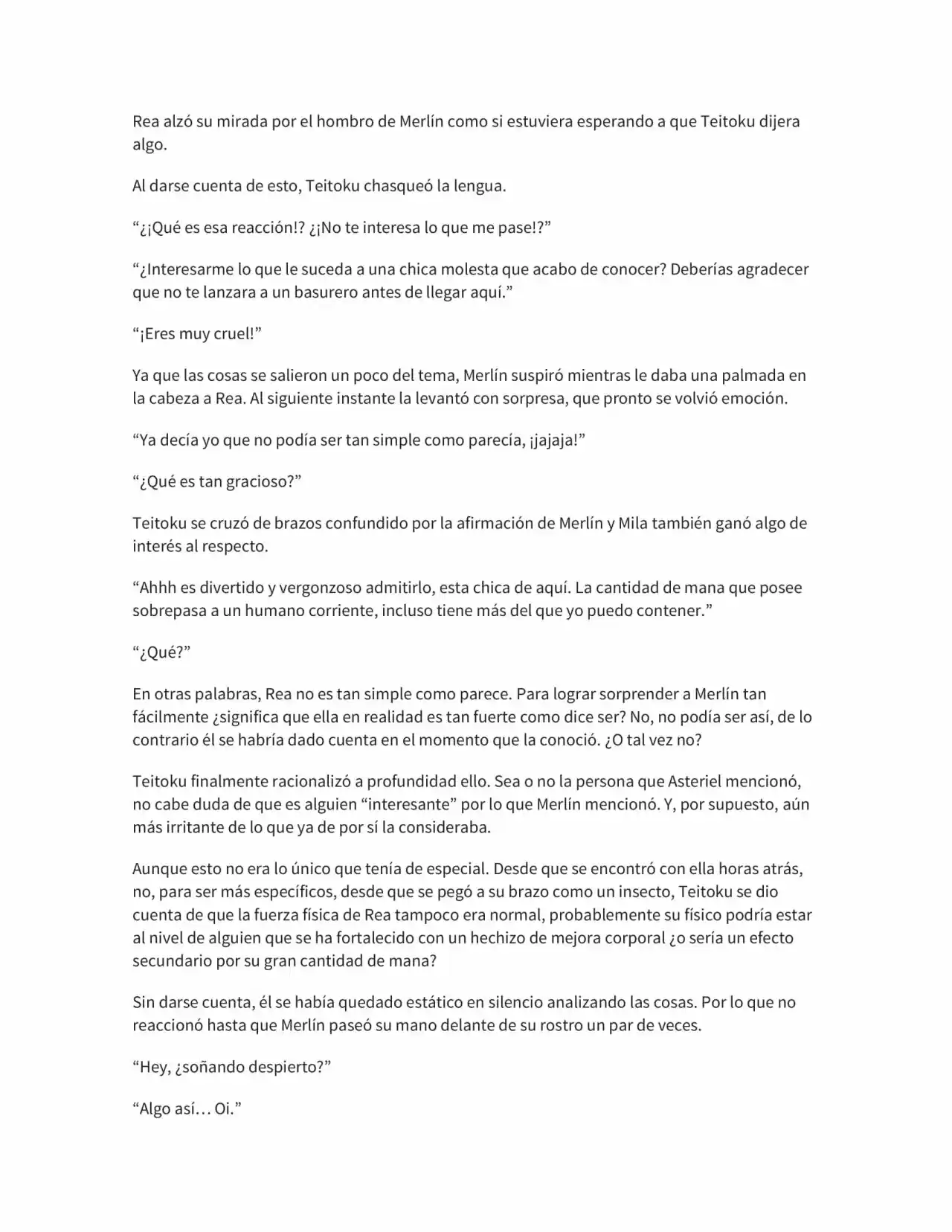 Rea alzó su mirada por el hombro de Merlín como si estuviera esperando a que Teitoku dijera algo.

Al darse cuenta de esto, Teitoku chasqueó la lengua.

"¿¡Qué es esa reacción!? ¿¡No te interesa lo que me pase!?"

"¿Interesarme lo que le suceda a una chica molesta que acabo de conocer? Deberías agradecer que no te lanzara a un basurero antes de llegar aquí."

"¡Eres muy cruel!"

Ya que las cosas se salieron un poco del tema, Merlín suspiró mientras le daba una palmada en la cabeza a Rea. Al siguiente instante la levantó con sorpresa, que pronto se volvió emoción.

"Ya decía yo que no podía ser tan simple como parecía, ¡jajaja!"

"¿Qué es tan gracioso?"

Teitoku se cruzó de brazos confundido por la afirmación de Merlín y Mila también ganó algo de interés al respecto.

"Ahhh es divertido y vergonzoso admitirlo, esta chica de aquí. La cantidad de mana que posee sobrepasa a un humano corriente, incluso tiene más del que yo puedo contener."

"¿Qué?"

En otras palabras, Rea no es tan simple como parece. Para lograr sorprender a Merlín tan fácilmente ¿significa que ella en realidad es tan fuerte como dice ser? No, no podía ser así, de lo contrario él se habría dado cuenta en el momento que la conoció. ¿O tal vez no?

Teitoku finalmente racionalizó a profundidad ello. Sea o no la persona que Asteriel mencionó, no cabe duda de que es alguien "interesante" por lo que Merlín mencionó. Y, por supuesto, aún más irritante de lo que ya de por sí la consideraba.

Aunque esto no era lo único que tenía de especial. Desde que se encontró con ella horas atrás, no, para ser más específicos, desde que se pegó a su brazo como un insecto, Teitoku se dio cuenta de que la fuerza física de Rea tampoco era normal, probablemente su físico podría estar al nivel de alguien que se ha fortalecido con un hechizo de mejora corporal ¿o sería un efecto secundario por su gran cantidad de mana?

Sin darse cuenta, él se había quedado estático en silencio analizando las cosas. Por lo que no reaccionó hasta que Merlín paseó su mano delante de su rostro un par de veces.

"Hey, ¿soñando despierto?"

"Algo así… Oi."